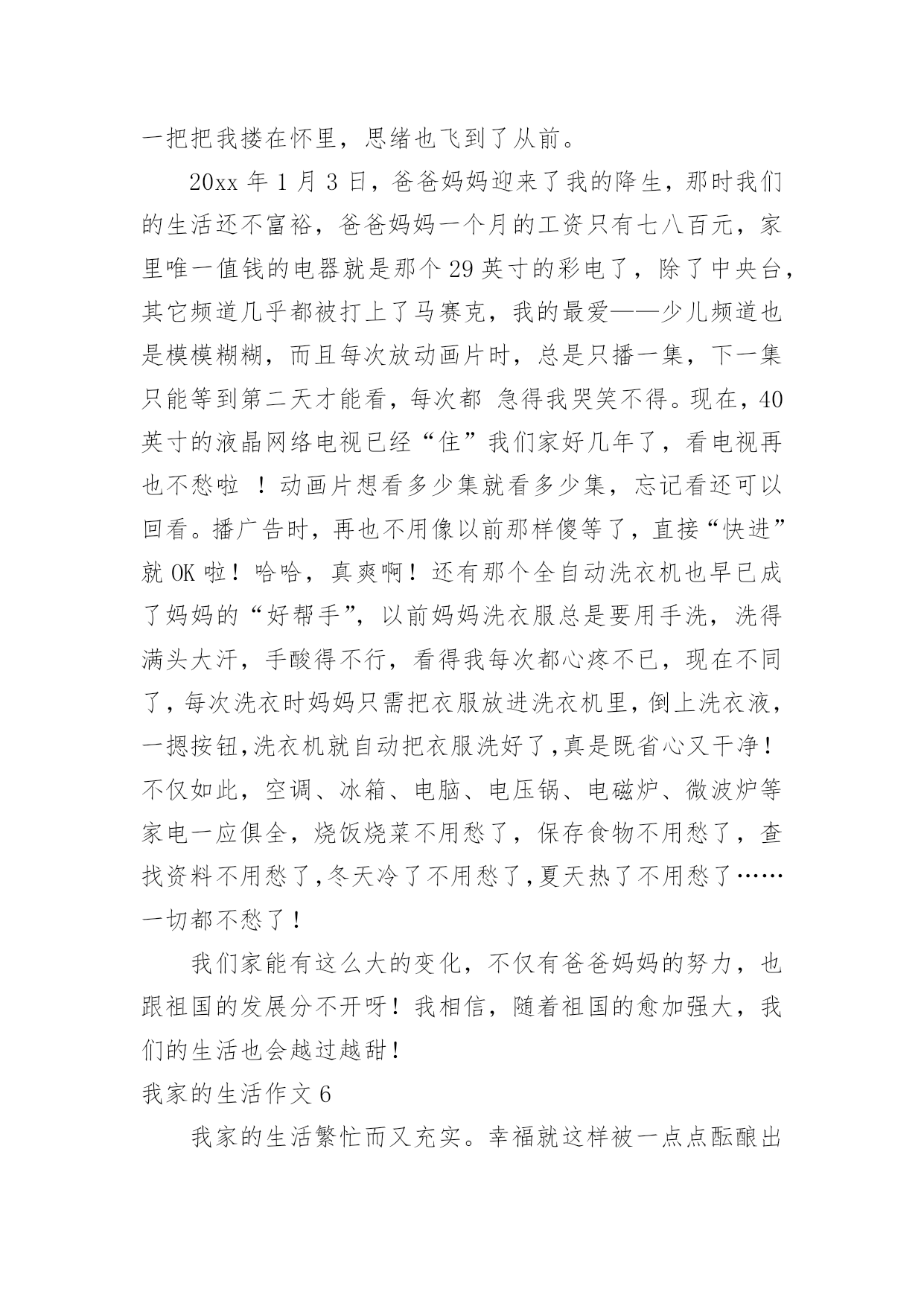 一把把我搂在怀里，思绪也飞到了从前。

20xx 年 1 月 3 日，爸爸妈妈迎来了我的降生，那时我们的生活还不富裕，爸爸妈妈一个月的工资只有七八百元，家里唯一值钱的电器就是那个 29 英寸的彩电了，除了中央台，其它频道几乎都被打上了马赛克，我的最爱——少儿频道也是模模糊糊，而且每次放动画片时，总是只播一集，下一集只能等到第二天才能看，每次都 急得我哭笑不得。现在，40 英寸的液晶网络电视已经“住”我们家好几年了，看电视再也不愁啦 ！动画片想看多少集就看多少集，忘记看还可以回看。播广告时，再也不用像以前那样傻等了，直接“快进”就 OK 啦！哈哈，真爽啊！还有那个全自动洗衣机也早已成了妈妈的“好帮手”，以前妈妈洗衣服总是要用手洗，洗得满头大汗，手酸得不行，看得我每次都心疼不已，现在不同了，每次洗衣时妈妈只需把衣服放进洗衣机里，倒上洗衣液，一摁按钮,洗衣机就自动把衣服洗好了,真是既省心又干净！不仅如此，空调、冰箱、电脑、电压锅、电磁炉、微波炉等家电一应俱全，烧饭烧菜不用愁了，保存食物不用愁了，查找资料不用愁了,冬天冷了不用愁了,夏天热了不用愁了……一切都不愁了！

我们家能有这么大的变化，不仅有爸爸妈妈的努力，也跟祖国的发展分不开呀！我相信，随着祖国的愈加强大，我们的生活也会越过越甜！

我家的生活作文 6

我家的生活繁忙而又充实。幸福就这样被一点点酝酿出